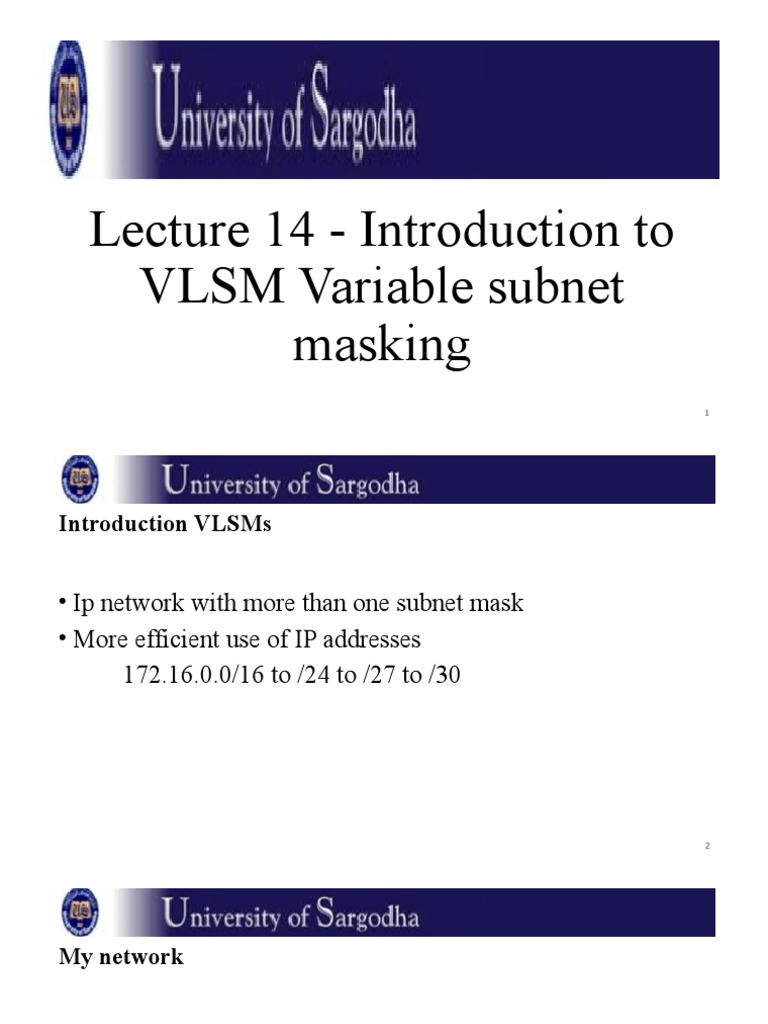 University of Sargodha

Lecture 14 - Introduction to VLSM Variable subnet masking

1

University of Sargodha

Introduction VLSMs

• Ip network with more than one subnet mask
• More efficient use of IP addresses
172.16.0.0/16 to /24 to /27 to /30

2

University of Sargodha

My network